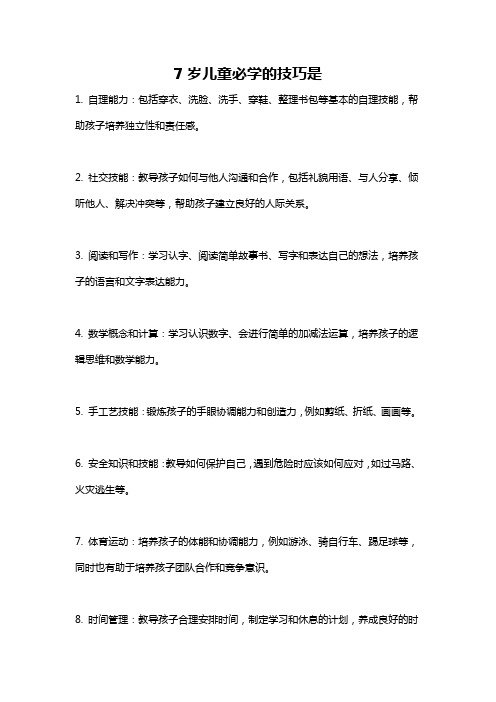 7 岁儿童必学的技巧是

1. 自理能力：包括穿衣、洗脸、洗手、穿鞋、整理书包等基本的自理技能，帮助孩子培养独立性和责任感。

2. 社交技能：教导孩子如何与他人沟通和合作，包括礼貌用语、与人分享、倾听他人、解决冲突等，帮助孩子建立良好的人际关系。

3. 阅读和写作：学习认字、阅读简单故事书、写字和表达自己的想法，培养孩子的语言和文字表达能力。

4. 数学概念和计算：学习认识数字、会进行简单的加减法运算，培养孩子的逻辑思维和数学能力。

5. 手工艺技能：锻炼孩子的手眼协调能力和创造力，例如剪纸、折纸、画画等。

6. 安全知识和技能：教导如何保护自己，遇到危险时应该如何应对，如过马路、火灾逃生等。

7. 体育运动：培养孩子的体能和协调能力，例如游泳、骑自行车、踢足球等，同时也有助于培养孩子团队合作和竞争意识。

8. 时间管理：教导孩子合理安排时间，制定学习和休息的计划，养成良好的时